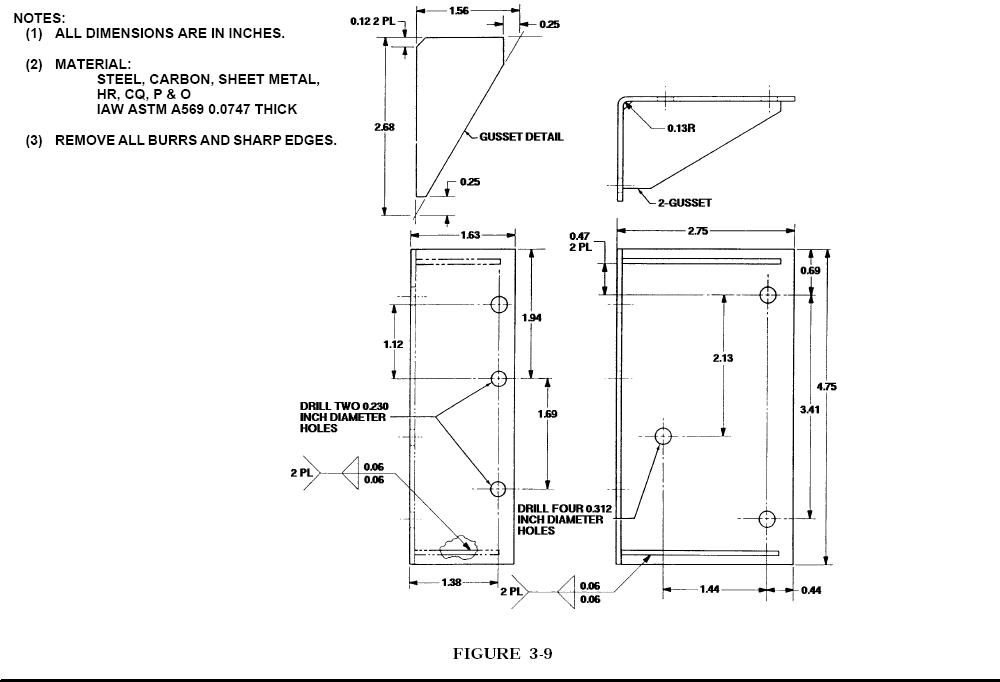 NOTES:
(1) ALL DIMENSIONS ARE IN INCHES.

(2) MATERIAL:
STEEL, CARBON, SHEET METAL,
HR, CQ, P & O
IAW ASTM A569 0.0747 THICK

(3) REMOVE ALL BURRS AND SHARP EDGES.

0.12 2 PL
1.56
0.25
2.68
GUSSET DETAIL
0.25

0.13R
2-GUSSET

1.63
1.94
1.12
1.69
DRILL TWO 0.230 INCH DIAMETER HOLES
2 PL
0.06
0.06
1.38

0.47 2 PL
2.75
0.69
2.13
4.75
3.41
DRILL FOUR 0.312 INCH DIAMETER HOLES
2 PL
0.06
0.06
1.44
0.44

FIGURE 3-9